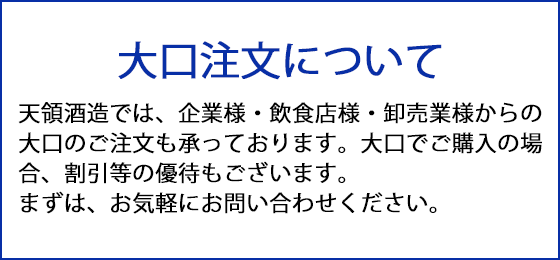 大口注文について

天領酒造では、企業様・飲食店様・卸売業様からの大口のご注文も承っております。大口でご購入の場合、割引等の優待もございます。
まずは、お気軽にお問い合わせください。